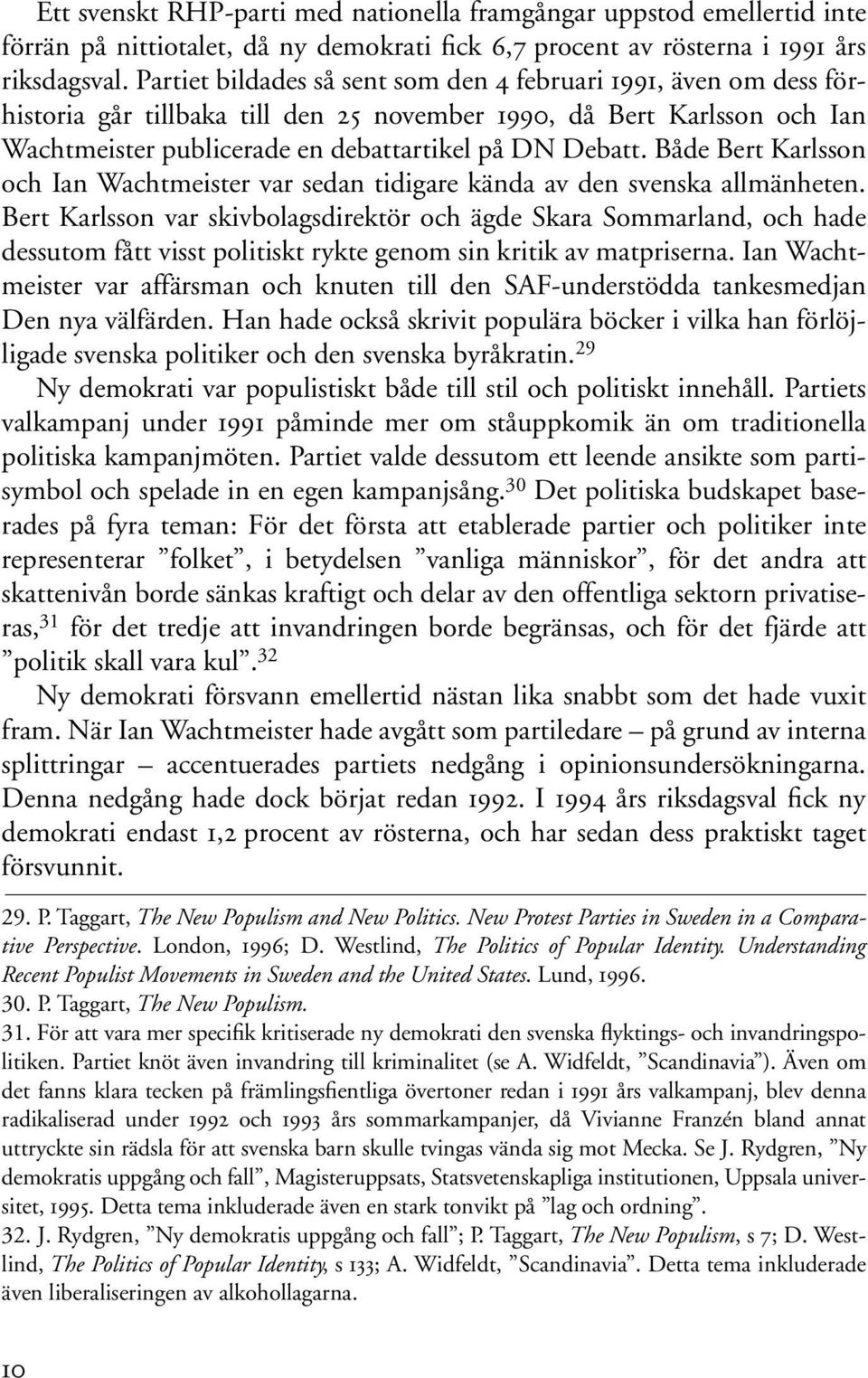 Ett svenskt RHP-parti med nationella framgångar uppstod emellertid inte förrän på nittiotalet, då ny demokrati fick 6,7 procent av rösterna i 1991 års riksdagsval. Partiet bildades så sent som den 4 februari 1991, även om dess förhistoria går tillbaka till den 25 november 1990, då Bert Karlsson och Ian Wachtmeister publicerade en debattartikel på DN Debatt. Både Bert Karlsson och Ian Wachtmeister var sedan tidigare kända av den svenska allmänheten. Bert Karlsson var skivbolagsdirektör och ägde Skara Sommarland, och hade dessutom fått visst politiskt rykte genom sin kritik av matpriserna. Ian Wachtmeister var affärsman och knuten till den SAF-understödda tankesmedjan Den nya välfärden. Han hade också skrivit populära böcker i vilka han förlöjligade svenska politiker och den svenska byråkratin.$^{29}$

Ny demokrati var populistiskt både till stil och politiskt innehåll. Partiets valkampanj under 1991 påminde mer om ståuppkomik än om traditionella politiska kampanjmöten. Partiet valde dessutom ett leende ansikte som partisymbol och spelade in en egen kampanjsång.$^{30}$ Det politiska budskapet baserades på fyra teman: För det första att etablerade partier och politiker inte representerar ”folket”, i betydelsen ”vanliga människor”, för det andra att skattenivån borde sänkas kraftigt och delar av den offentliga sektorn privatiseras,$^{31}$ för det tredje att invandringen borde begränsas, och för det fjärde att ”politik skall vara kul”.$^{32}$

Ny demokrati försvann emellertid nästan lika snabbt som det hade vuxit fram. När Ian Wachtmeister hade avgått som partiledare – på grund av interna splittringar – accentuerades partiets nedgång i opinionsundersökningarna. Denna nedgång hade dock börjat redan 1992. I 1994 års riksdagsval fick ny demokrati endast 1,2 procent av rösterna, och har sedan dess praktiskt taget försvunnit.

29. P. Taggart, The New Populism and New Politics. New Protest Parties in Sweden in a Comparative Perspective. London, 1996; D. Westlind, The Politics of Popular Identity. Understanding Recent Populist Movements in Sweden and the United States. Lund, 1996.
30. P. Taggart, The New Populism.
31. För att vara mer specifik kritiserade ny demokrati den svenska flyktings- och invandringspolitiken. Partiet knöt även invandring till kriminalitet (se A. Widfeldt, ”Scandinavia”). Även om det fanns klara tecken på främlingsfientliga övertoner redan i 1991 års valkampanj, blev denna radikaliserad under 1992 och 1993 års sommarkampanjer, då Vivianne Franzén bland annat uttryckte sin rädsla för att svenska barn skulle tvingas vända sig mot Mecka. Se J. Rydgren, ”Ny demokratis uppgång och fall”, Magisteruppsats, Statsvetenskapliga institutionen, Uppsala universitet, 1995. Detta tema inkluderade även en stark tonvikt på ”lag och ordning”.
32. J. Rydgren, ”Ny demokratis uppgång och fall”; P. Taggart, The New Populism, s 7; D. Westlind, The Politics of Popular Identity, s 133; A. Widfeldt, ”Scandinavia”. Detta tema inkluderade även liberaliseringen av alkohollagarna.

10